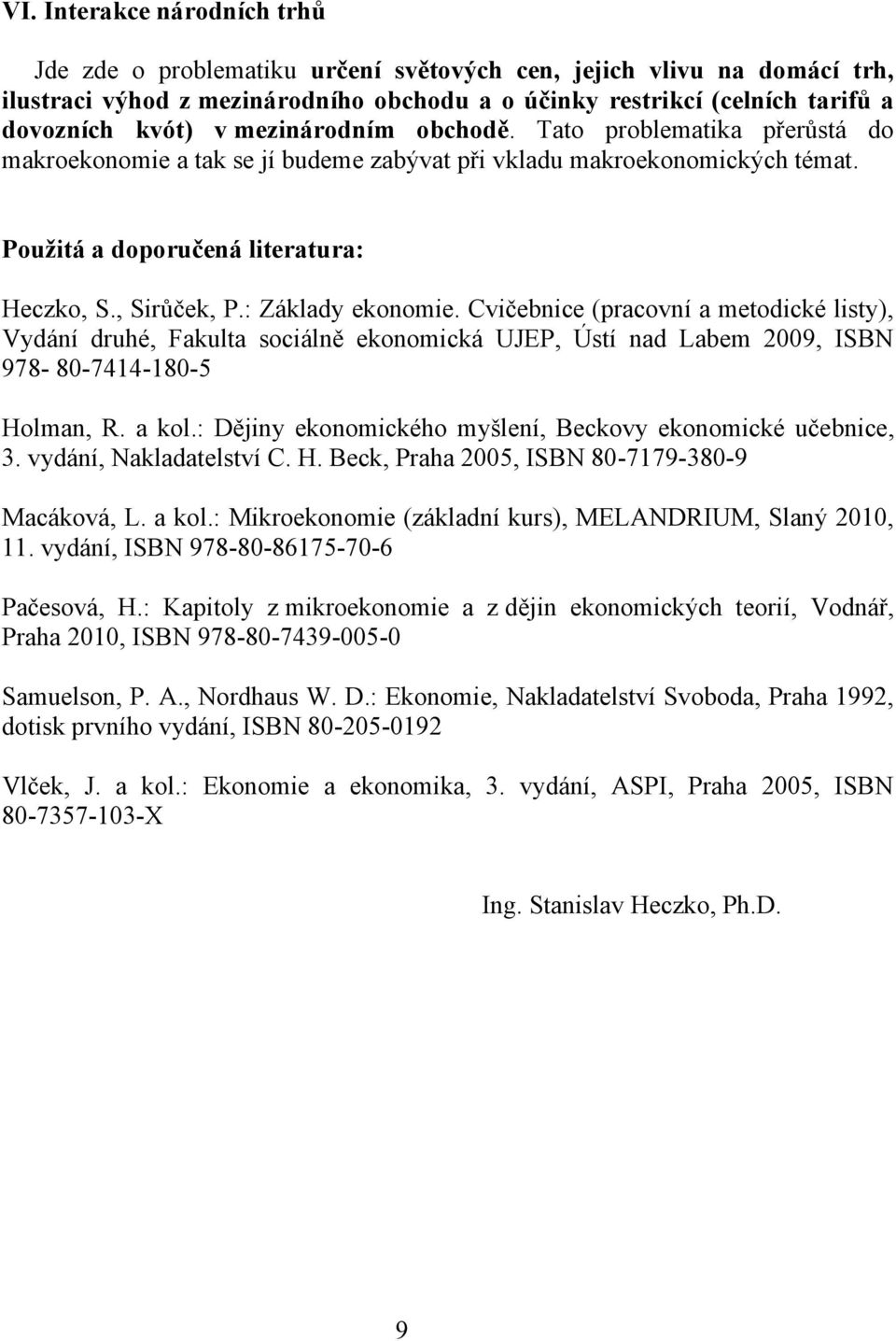 VI. Interakce národních trhů

Jde zde o problematiku určení světových cen, jejich vlivu na domácí trh, ilustraci výhod z mezinárodního obchodu a o účinky restrikcí (celních tarifů a dovozních kvót) v mezinárodním obchodě. Tato problematika přerůstá do makroekonomie a tak se jí budeme zabývat při vkladu makroekonomických témat.

Použitá a doporučená literatura:

Heczko, S., Sirůček, P.: Základy ekonomie. Cvičebnice (pracovní a metodické listy), Vydání druhé, Fakulta sociálně ekonomická UJEP, Ústí nad Labem 2009, ISBN 978- 80-7414-180-5

Holman, R. a kol.: Dějiny ekonomického myšlení, Beckovy ekonomické učebnice, 3. vydání, Nakladatelství C. H. Beck, Praha 2005, ISBN 80-7179-380-9

Macáková, L. a kol.: Mikroekonomie (základní kurs), MELANDRIUM, Slaný 2010, 11. vydání, ISBN 978-80-86175-70-6

Pačesová, H.: Kapitoly z mikroekonomie a z dějin ekonomických teorií, Vodnář, Praha 2010, ISBN 978-80-7439-005-0

Samuelson, P. A., Nordhaus W. D.: Ekonomie, Nakladatelství Svoboda, Praha 1992, dotisk prvního vydání, ISBN 80-205-0192

Vlček, J. a kol.: Ekonomie a ekonomika, 3. vydání, ASPI, Praha 2005, ISBN 80-7357-103-X

Ing. Stanislav Heczko, Ph.D.

9